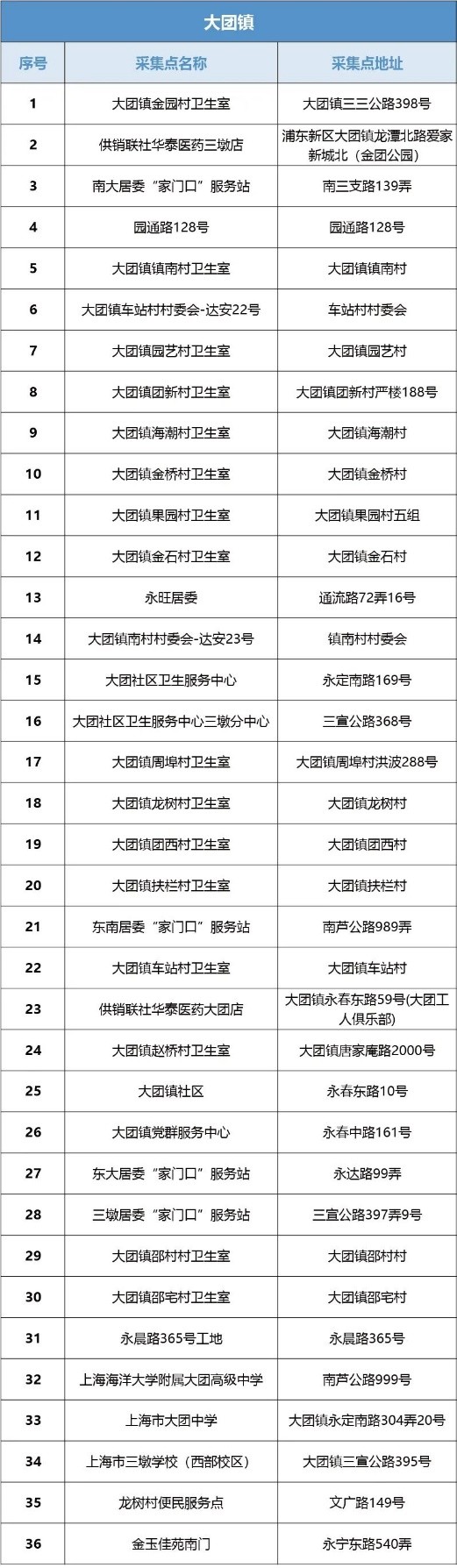 大团镇

| 序号 | 采集点名称 | 采集点地址 |
|---|---|---|
| 1 | 大团镇金园村卫生室 | 大团镇三三公路398号 |
| 2 | 供销联社华泰医药三墩店 | 浦东新区大团镇龙潭北路爱家新城北（金团公园） |
| 3 | 南大居委“家门口”服务站 | 南三支路139弄 |
| 4 | 园通路128号 | 园通路128号 |
| 5 | 大团镇镇南村卫生室 | 大团镇镇南村 |
| 6 | 大团镇车站村村委会-达安22号 | 车站村村委会 |
| 7 | 大团镇园艺村卫生室 | 大团镇园艺村 |
| 8 | 大团镇团新村卫生室 | 大团镇团新村严楼188号 |
| 9 | 大团镇海潮村卫生室 | 大团镇海潮村 |
| 10 | 大团镇金桥村卫生室 | 大团镇金桥村 |
| 11 | 大团镇果园村卫生室 | 大团镇果园村五组 |
| 12 | 大团镇金石村卫生室 | 大团镇金石村 |
| 13 | 永旺居委 | 通流路72弄16号 |
| 14 | 大团镇南村村委会-达安23号 | 镇南村村委会 |
| 15 | 大团社区卫生服务中心 | 永定南路169号 |
| 16 | 大团社区卫生服务中心三墩分中心 | 三宣公路368号 |
| 17 | 大团镇周埠村卫生室 | 大团镇周埠村洪波288号 |
| 18 | 大团镇龙树村卫生室 | 大团镇龙树村 |
| 19 | 大团镇团西村卫生室 | 大团镇团西村 |
| 20 | 大团镇扶栏村卫生室 | 大团镇扶栏村 |
| 21 | 东南居委“家门口”服务站 | 南芦公路989弄 |
| 22 | 大团镇车站村卫生室 | 大团镇车站村 |
| 23 | 供销联社华泰医药大团店 | 大团镇永春东路59号(大团工人俱乐部) |
| 24 | 大团镇赵桥村卫生室 | 大团镇唐家庵路2000号 |
| 25 | 大团镇社区 | 永春东路10号 |
| 26 | 大团镇党群服务中心 | 永春中路161号 |
| 27 | 东大居委“家门口”服务站 | 永达路99弄 |
| 28 | 三墩居委“家门口”服务站 | 三宣公路397弄9号 |
| 29 | 大团镇邵村村卫生室 | 大团镇邵村村 |
| 30 | 大团镇邵宅村卫生室 | 大团镇邵宅村 |
| 31 | 永晨路365号工地 | 永晨路365号 |
| 32 | 上海海洋大学附属大团高级中学 | 南芦公路999号 |
| 33 | 上海市大团中学 | 大团镇永定南路304弄20号 |
| 34 | 上海市三墩学校（西部校区） | 大团镇三宣公路395号 |
| 35 | 龙树村便民服务点 | 文广路149号 |
| 36 | 金玉佳苑南门 | 永宁东路540弄 |